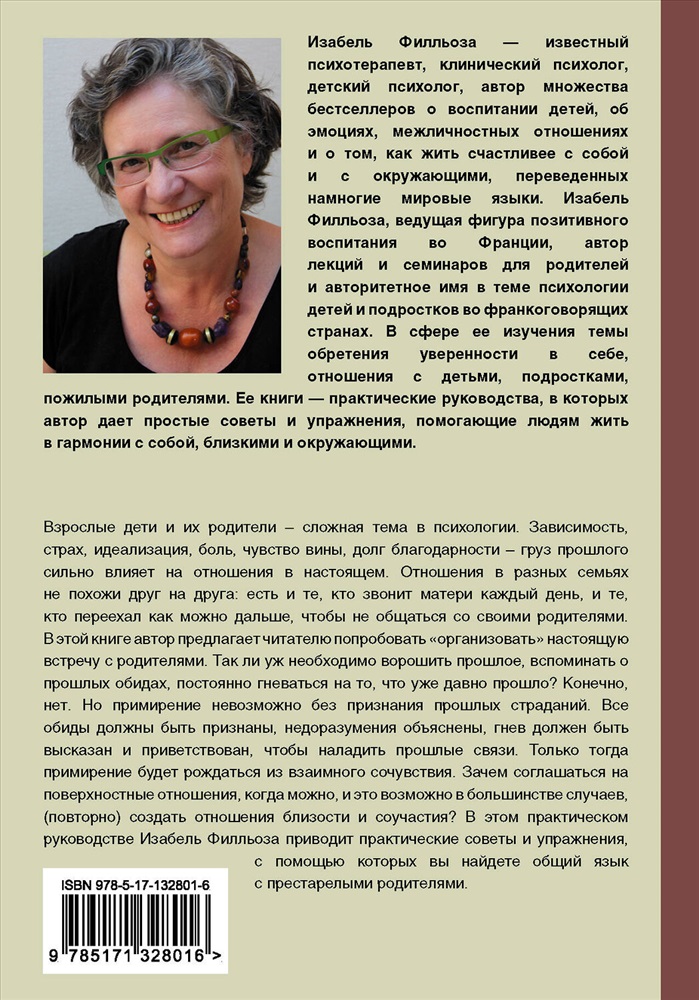 Изабель Филльоза — известный психотерапевт, клинический психолог, детский психолог, автор множества бестселлеров о воспитании детей, об эмоциях, межличностных отношениях и о том, как жить счастливее с собой и с окружающими, переведенных намногие мировые языки. Изабель Филльоза, ведущая фигура позитивного воспитания во Франции, автор лекций и семинаров для родителей и авторитетное имя в теме психологии детей и подростков во франкоговорящих странах. В сфере ее изучения темы обретения уверенности в себе, отношения с детьми, подростками, пожилыми родителями. Ее книги — практические руководства, в которых автор дает простые советы и упражнения, помогающие людям жить в гармонии с собой, близкими и окружающими.

Взрослые дети и их родители – сложная тема в психологии. Зависимость, страх, идеализация, боль, чувство вины, долг благодарности – груз прошлого сильно влияет на отношения в настоящем. Отношения в разных семьях не похожи друг на друга: есть и те, кто звонит матери каждый день, и те, кто переехал как можно дальше, чтобы не общаться со своими родителями. В этой книге автор предлагает читателю попробовать «организовать» настоящую встречу с родителями. Так ли уж необходимо ворошить прошлое, вспоминать о прошлых обидах, постоянно гневаться на то, что уже давно прошло? Конечно, нет. Но примирение невозможно без признания прошлых страданий. Все обиды должны быть признаны, недоразумения объяснены, гнев должен быть высказан и приветствован, чтобы наладить прошлые связи. Только тогда примирение будет рождаться из взаимного сочувствия. Зачем соглашаться на поверхностные отношения, когда можно, и это возможно в большинстве случаев, (повторно) создать отношения близости и соучастия? В этом практическом руководстве Изабель Филльоза приводит практические советы и упражнения, с помощью которых вы найдете общий язык с престарелыми родителями.

ISBN 978-5-17-132801-6

9 785171 328016 >